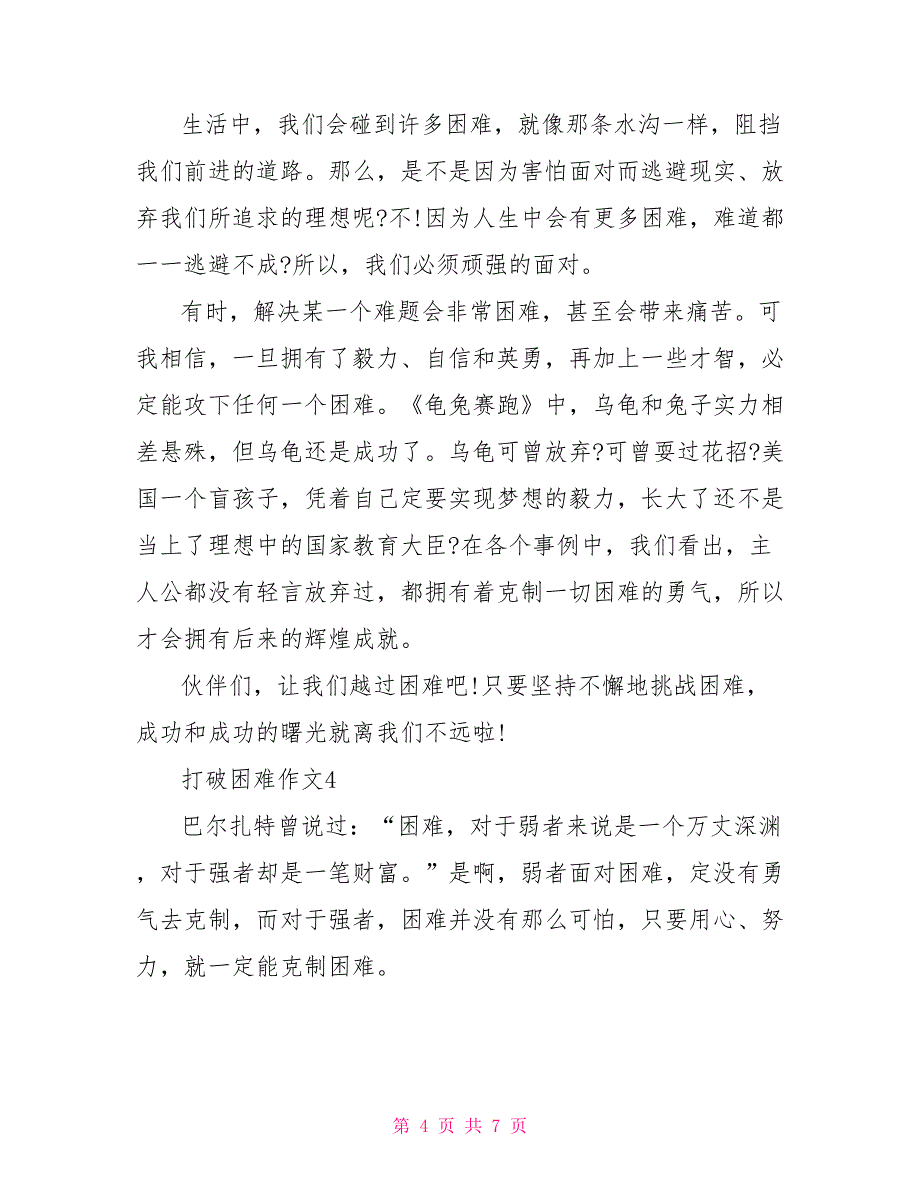 生活中，我们会碰到许多困难，就像那条水沟一样，阻挡我们前进的道路。那么，是不是因为害怕面对而逃避现实、放弃我们所追求的理想呢?不!因为人生中会有更多困难，难道都一一逃避不成?所以，我们必须顽强的面对。

有时，解决某一个难题会非常困难，甚至会带来痛苦。可我相信，一旦拥有了毅力、自信和英勇，再加上一些才智，必定能攻下任何一个困难。《龟兔赛跑》中，乌龟和兔子实力相差悬殊，但乌龟还是成功了。乌龟可曾放弃?可曾耍过花招?美国一个盲孩子，凭着自己定要实现梦想的毅力，长大了还不是当上了理想中的国家教育大臣?在各个事例中，我们看出，主人公都没有轻言放弃过，都拥有着克制一切困难的勇气，所以才会拥有后来的辉煌成就。

伙伴们，让我们越过困难吧!只要坚持不懈地挑战困难，成功和成功的曙光就离我们不远啦!

打破困难作文4

巴尔扎特曾说过：“困难，对于弱者来说是一个万丈深渊，对于强者却是一笔财富。”是啊，弱者面对困难，定没有勇气去克制，而对于强者，困难并没有那么可怕，只要用心、努力，就一定能克制困难。

第 4 页 共 7 页